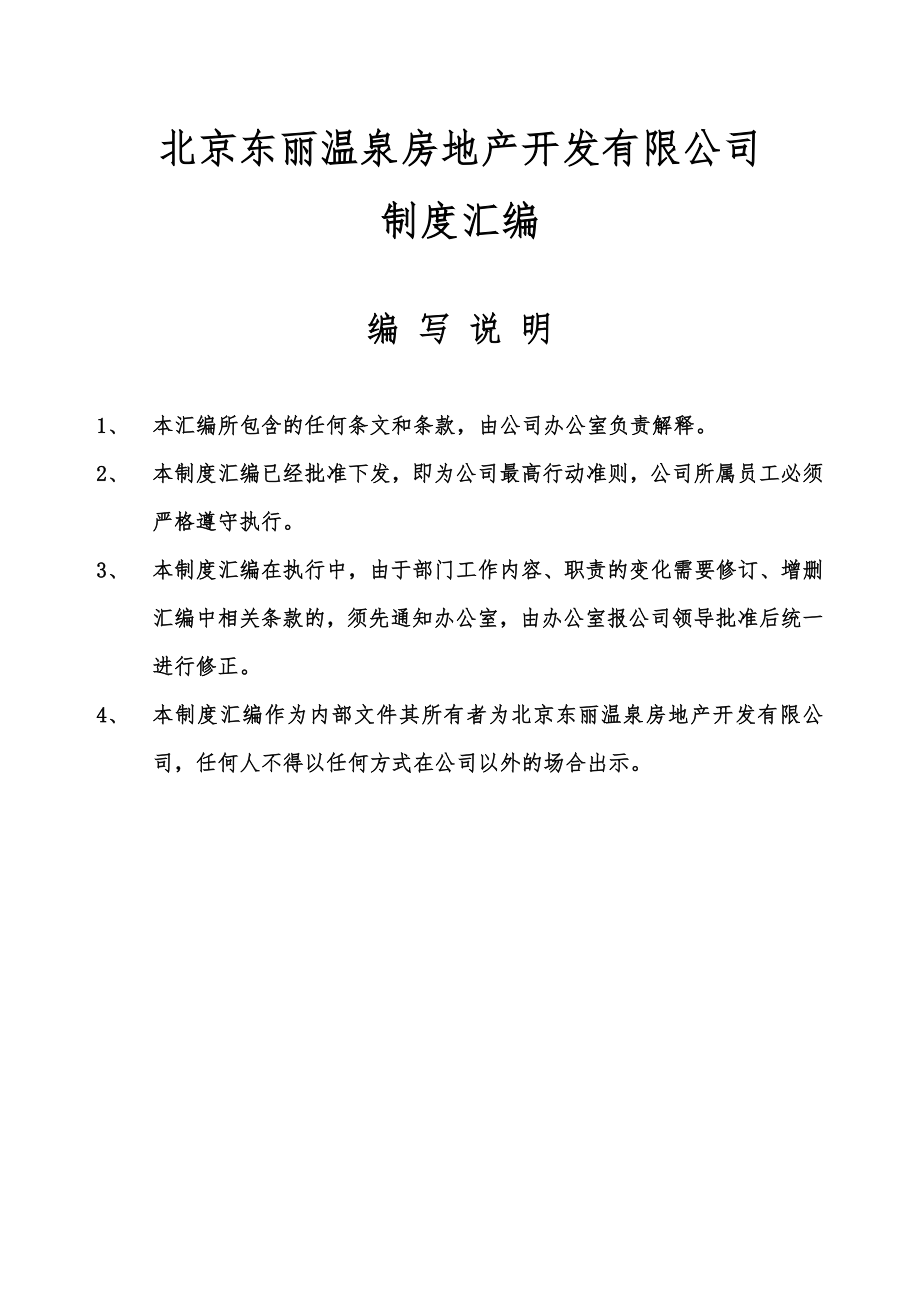 北京东丽温泉房地产开发有限公司

制度汇编

编 写 说 明

1、 本汇编所包含的任何条文和条款，由公司办公室负责解释。

2、 本制度汇编已经批准下发，即为公司最高行动准则，公司所属员工必须严格遵守执行。

3、 本制度汇编在执行中，由于部门工作内容、职责的变化需要修订、增删汇编中相关条款的，须先通知办公室，由办公室报公司领导批准后统一进行修正。

4、 本制度汇编作为内部文件其所有者为北京东丽温泉房地产开发有限公司，任何人不得以任何方式在公司以外的场合出示。